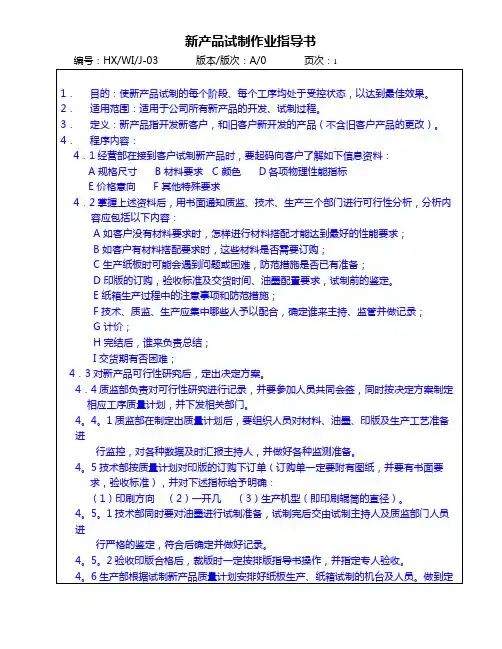 新产品试制作业指导书

编号：HX/WI/J-03　　版本/版次：A/0　　页次：1

1．　目的：使新产品试制的每个阶段、每个工序均处于受控状态，以达到最佳效果。

2．　适用范围：适用于公司所有新产品的开发、试制过程。

3．　定义：新产品指开发新客户，和旧客户新开发的产品（不含旧客户产品的更改）。

4．　程序内容：

4．1 经营部在接到客户试制新产品时，要起码向客户了解如下信息资料：

A 规格尺寸　B 材料要求　C 颜色　D 各项物理性能指标

E 价格意向　F 其他特殊要求

4．2 掌握上述资料后，用书面通知质监、技术、生产三个部门进行可行性分析，分析内容应包括以下内容：

A 如客户没有材料要求时，怎样进行材料搭配才能达到最好的性能要求；

B 如客户有材料搭配要求时，这些材料是否需要订购；

C 生产纸板时可能会遇到问题或困难，防范措施是否已有准备；

D 印版的订购，验收标准及交货时间、油墨配置要求，试制前的鉴定。

E 纸箱生产过程中的注意事项和防范措施；

F 技术、质监、生产应集中哪些人予以配合，确定谁来主持、监管并做记录；

G 计价；

H 完结后，谁来负责总结；

I 交货期有否困难；

4．3 对新产品可行性研究后，定出决定方案。

4．4 质监部负责对可行性研究进行记录，并要参加人员共同会签，同时按决定方案制定相应工序质量计划，并下发相关部门。

4。4。1 质监部在制定出质量计划后，要组织人员对材料、油墨、印版及生产工艺准备进

行监控，对各种数据及时汇报主持人，并做好各种监测准备。

4。5 技术部按质量计划对印版的订购下订单（订购单一定要附有图纸，并要有书面要求，验收标准），并对下述指标给予明确：

（1）印刷方向　（2）一开几　（3）生产机型（即印刷辊筒的直径）。

4。5。1 技术部同时要对油墨进行试制准备，试制完后交由试制主持人及质监部门人员进

行严格的鉴定，符合后确定并做好记录。

4。5。2 验收印版合格后，裁版时一定按排版指导书操作，并指定专人验收。

4。6 生产部根据试制新产品质量计划安排好纸板生产、纸箱试制的机台及人员。做到定